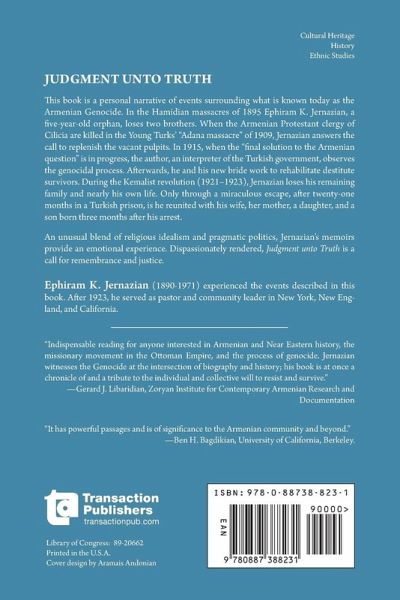 Cultural Heritage
History
Ethnic Studies

JUDGMENT UNTO TRUTH

This book is a personal narrative of events surrounding what is known today as the Armenian Genocide. In the Hamidian massacres of 1895 Ephiram K. Jernazian, a five-year-old orphan, loses two brothers. When the Armenian Protestant clergy of Cilicia are killed in the Young Turks' "Adana massacre" of 1909, Jernazian answers the call to replenish the vacant pulpits. In 1915, when the "final solution to the Armenian question" is in progress, the author, an interpreter of the Turkish government, observes the genocidal process. Afterwards, he and his new bride work to rehabilitate destitute survivors. During the Kemalist revolution (1921–1923), Jernazian loses his remaining family and nearly his own life. Only through a miraculous escape, after twenty-one months in a Turkish prison, is he reunited with his wife, her mother, a daughter, and a son born three months after his arrest.

An unusual blend of religious idealism and pragmatic politics, Jernazian's memoirs provide an emotional experience. Dispassionately rendered, Judgment unto Truth is a call for remembrance and justice.

Ephiram K. Jernazian (1890-1971) experienced the events described in this book. After 1923, he served as pastor and community leader in New York, New England, and California.

"Indispensable reading for anyone interested in Armenian and Near Eastern history, the missionary movement in the Ottoman Empire, and the process of genocide. Jernazian witnesses the Genocide at the intersection of biography and history; his book is at once a chronicle of and a tribute to the individual and collective will to resist and survive."
—Gerard J. Libaridian, Zoryan Institute for Contemporary Armenian Research and Documentation

"It has powerful passages and is of significance to the Armenian community and beyond."
—Ben H. Bagdikian, University of California, Berkeley.

Transaction Publishers
transactionpub.com

Library of Congress: 89-20662
Printed in the U.S.A.
Cover design by Aramais Andonian

ISBN: 978-0-88738-823-1
EAN
90000>
9 780887 388231